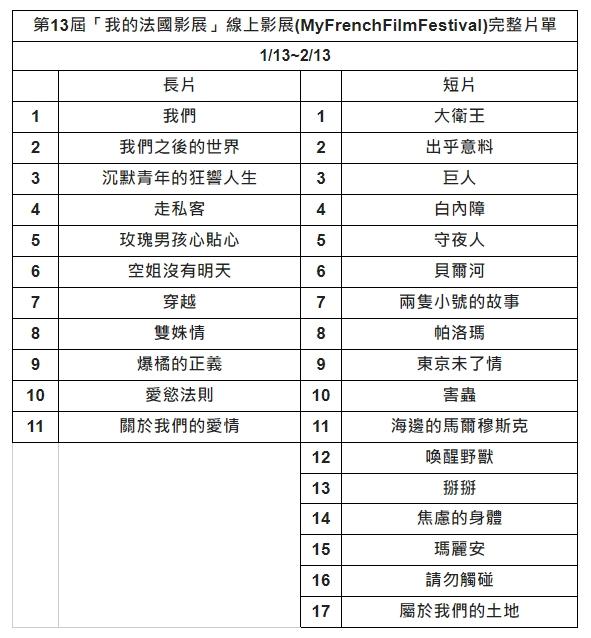 第13屆「我的法國影展」線上影展(MyFrenchFilmFestival)完整片單

1/13~2/13

| | 長片 | | 短片 |
|---|---|---|---|
| 1 | 我們 | 1 | 大衛王 |
| 2 | 我們之後的世界 | 2 | 出乎意料 |
| 3 | 沉默青年的狂響人生 | 3 | 巨人 |
| 4 | 走私客 | 4 | 白內障 |
| 5 | 玫瑰男孩心貼心 | 5 | 守夜人 |
| 6 | 空姐沒有明天 | 6 | 貝爾河 |
| 7 | 穿越 | 7 | 兩隻小號的故事 |
| 8 | 雙姝情 | 8 | 帕洛瑪 |
| 9 | 爆橘的正義 | 9 | 東京未了情 |
| 10 | 愛慾法則 | 10 | 害蟲 |
| 11 | 關於我們的愛情 | 11 | 海邊的馬爾穆斯克 |
| | | 12 | 喚醒野獸 |
| | | 13 | 掰掰 |
| | | 14 | 焦慮的身體 |
| | | 15 | 瑪麗安 |
| | | 16 | 請勿觸碰 |
| | | 17 | 屬於我們的土地 |